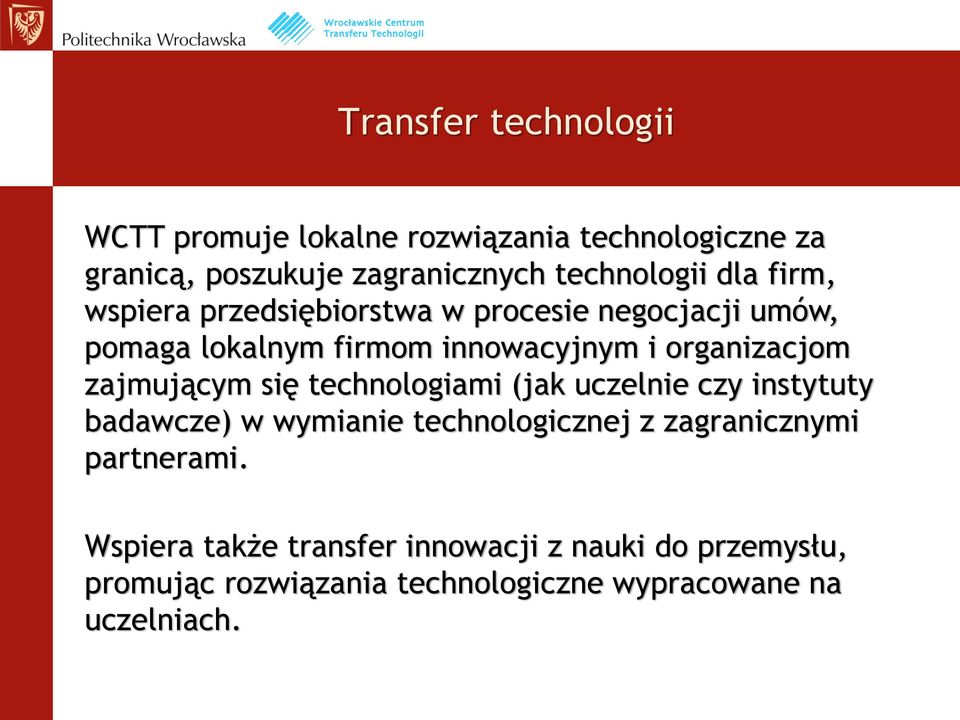 Politechnika Wrocławska

Wrocławskie Centrum Transferu Technologii

Transfer technologii

WCTT promuje lokalne rozwiązania technologiczne za granicą, poszukuje zagranicznych technologii dla firm, wspiera przedsiębiorstwa w procesie negocjacji umów, pomaga lokalnym firmom innowacyjnym i organizacjom zajmującym się technologiami (jak uczelnie czy instytuty badawcze) w wymianie technologicznej z zagranicznymi partnerami.

Wspiera także transfer innowacji z nauki do przemysłu, promując rozwiązania technologiczne wypracowane na uczelniach.